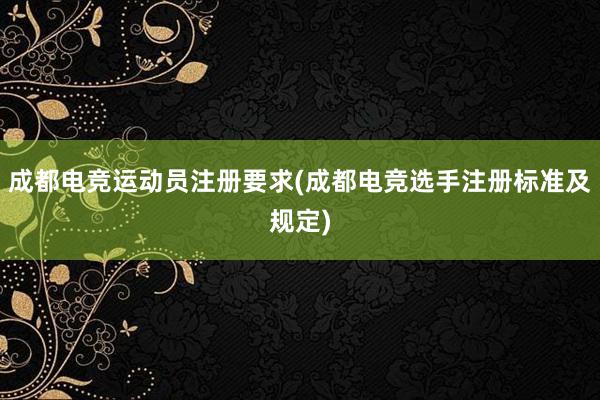 成都电竞运动员注册要求(成都电竞选手注册标准及规定)